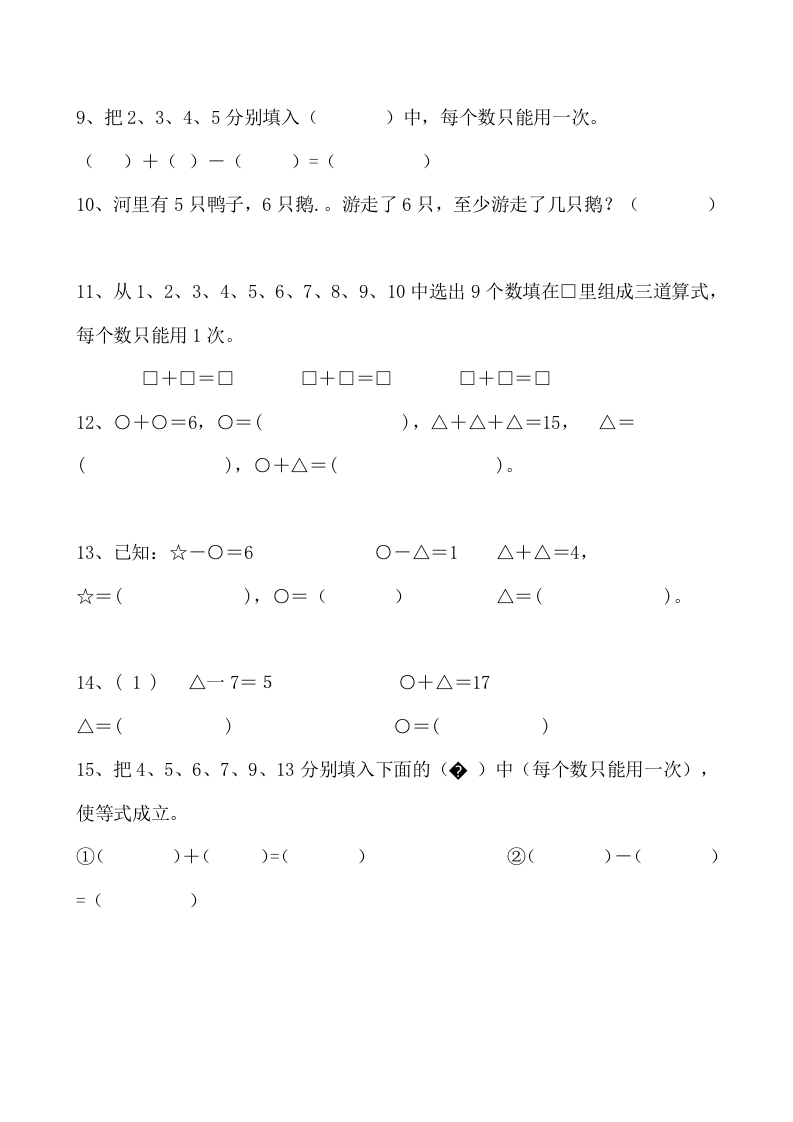 9、把 2、3、4、5 分别填入（　　　）中，每个数只能用一次。

（　）＋（ ）－（　　）＝（　　　　）

10、河里有 5 只鸭子，6 只鹅.。游走了 6 只，至少游走了几只鹅？（　　　）

11、从 1、2、3、4、5、6、7、8、9、10 中选出 9 个数填在□里组成三道算式，每个数只能用 1 次。

□＋□＝□　　　□＋□＝□　　　□＋□＝□

12、○＋○＝6，○＝(　　　　　)，△＋△＋△＝15，　△＝(　　　　　)，○＋△＝(　　　　　　)。

13、已知：☆－○＝6　　　　○－△＝1　　△＋△＝4，

☆＝(　　　　　)，○＝（　　　）　　　△＝(　　　　　)。

14、( 1 )　△一 7＝ 5　　　　　○＋△＝17

△＝(　　　　)　　　　　　　○＝(　　　　)

15、把 4、5、6、7、9、13 分别填入下面的（� ）中（每个数只能用一次），使等式成立。

①(　　　)＋(　　)=(　　　)　　　　　②(　　　)－(　　　)＝(　　　)